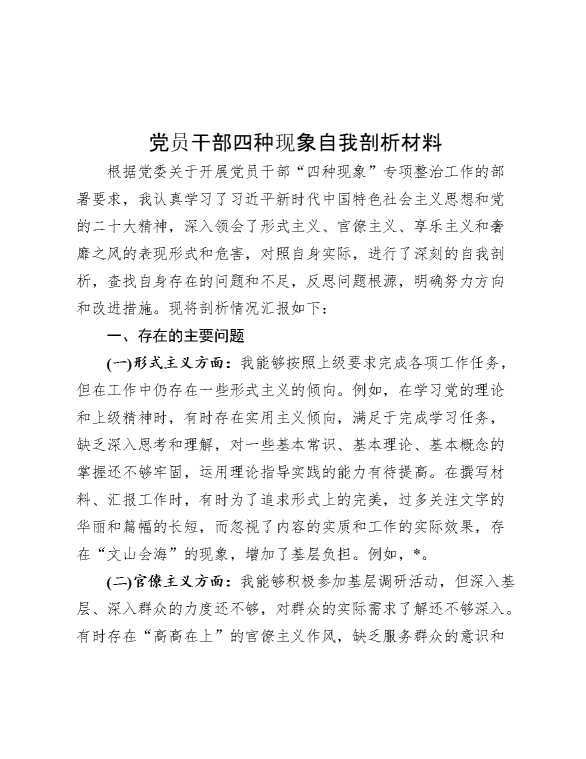 党员干部四种现象自我剖析材料

根据党委关于开展党员干部“四种现象”专项整治工作的部署要求，我认真学习了习近平新时代中国特色社会主义思想和党的二十大精神，深入领会了形式主义、官僚主义、享乐主义和奢靡之风的表现形式和危害，对照自身实际，进行了深刻的自我剖析，查找自身存在的问题和不足，反思问题根源，明确努力方向和改进措施。现将剖析情况汇报如下：

一、存在的主要问题

(一)形式主义方面：我能够按照上级要求完成各项工作任务，但在工作中仍存在一些形式主义的倾向。例如，在学习党的理论和上级精神时，有时存在实用主义倾向，满足于完成学习任务，缺乏深入思考和理解，对一些基本常识、基本理论、基本概念的掌握还不够牢固，运用理论指导实践的能力有待提高。在撰写材料、汇报工作时，有时为了追求形式上的完美，过多关注文字的华丽和篇幅的长短，而忽视了内容的实质和工作的实际效果，存在“文山会海”的现象，增加了基层负担。例如，*。

(二)官僚主义方面：我能够积极参加基层调研活动，但深入基层、深入群众的力度还不够，对群众的实际需求了解还不够深入。有时存在“高高在上”的官僚主义作风，缺乏服务群众的意识和